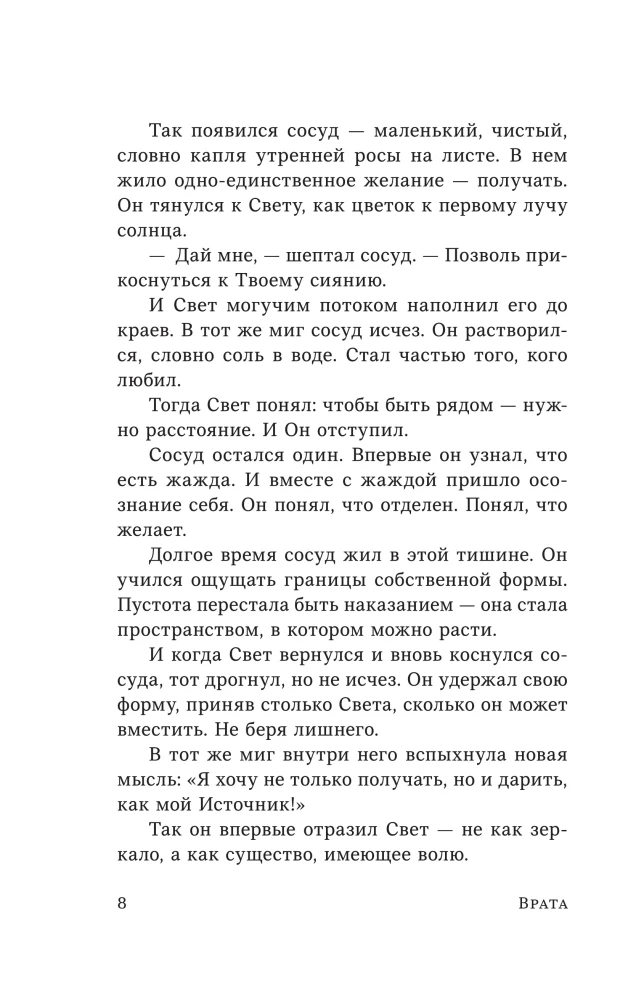 Так появился сосуд — маленький, чистый, словно капля утренней росы на листе. В нем жило одно-единственное желание — получать. Он тянулся к Свету, как цветок к первому лучу солнца.

— Дай мне, — шептал сосуд. — Позволь прикоснуться к Твоему сиянию.

И Свет могучим потоком наполнил его до краев. В тот же миг сосуд исчез. Он растворился, словно соль в воде. Стал частью того, кого любил.

Тогда Свет понял: чтобы быть рядом — нужно расстояние. И Он отступил.

Сосуд остался один. Впервые он узнал, что есть жажда. И вместе с жаждой пришло осознание себя. Он понял, что отделен. Понял, что желает.

Долгое время сосуд жил в этой тишине. Он учился ощущать границы собственной формы. Пустота перестала быть наказанием — она стала пространством, в котором можно расти.

И когда Свет вернулся и вновь коснулся сосуда, тот дрогнул, но не исчез. Он удержал свою форму, приняв столько Света, сколько он может вместить. Не беря лишнего.

В тот же миг внутри него вспыхнула новая мысль: «Я хочу не только получать, но и дарить, как мой Источник!»

Так он впервые отразил Свет — не как зеркало, а как существо, имеющее волю.

8 Врата